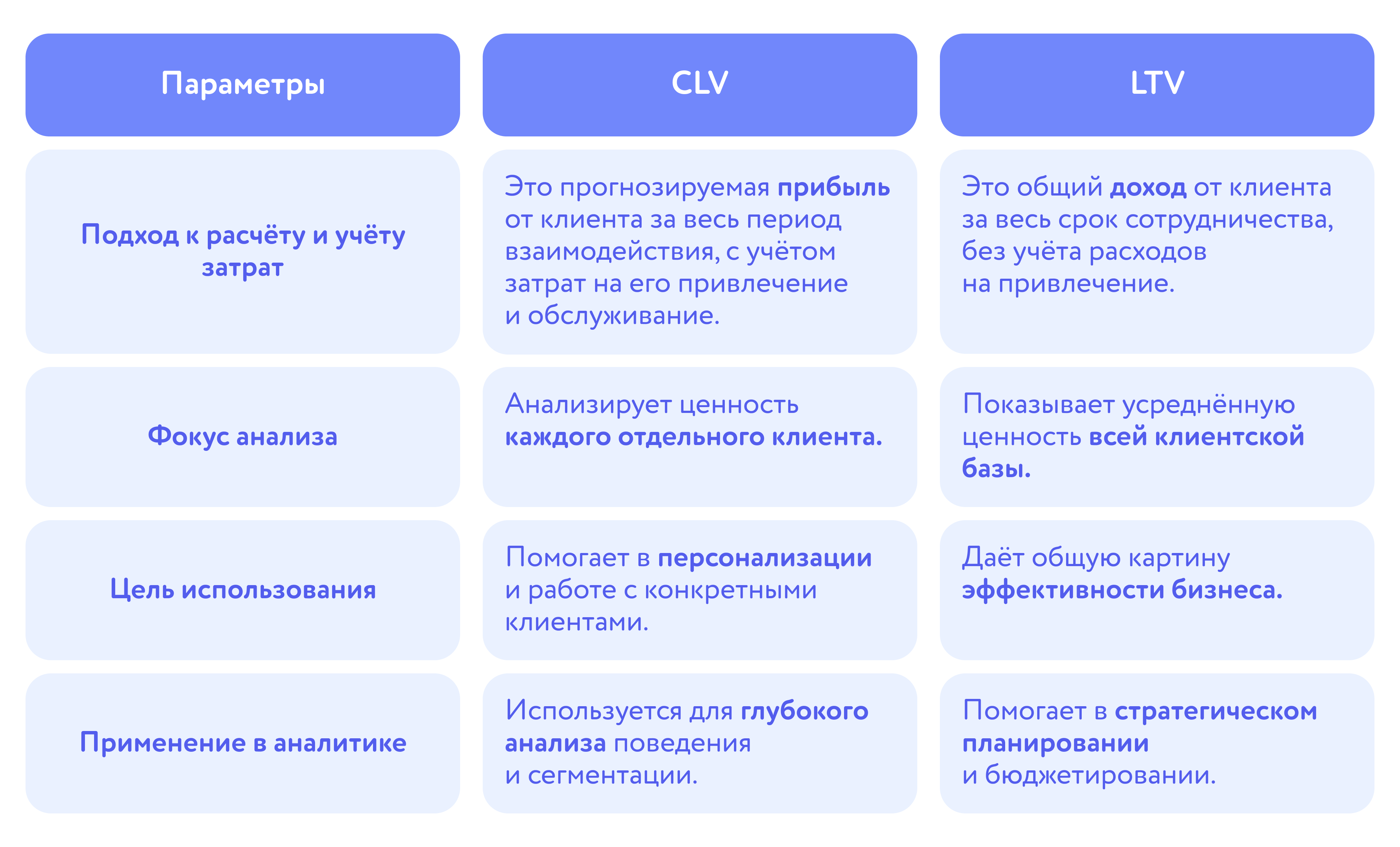 | Параметры | CLV | LTV |
|---|---|---|
| Подход к расчёту и учёту затрат | Это прогнозируемая прибыль от клиента за весь период взаимодействия, с учётом затрат на его привлечение и обслуживание. | Это общий доход от клиента за весь срок сотрудничества, без учёта расходов на привлечение. |
| Фокус анализа | Анализирует ценность каждого отдельного клиента. | Показывает усреднённую ценность всей клиентской базы. |
| Цель использования | Помогает в персонализации и работе с конкретными клиентами. | Даёт общую картину эффективности бизнеса. |
| Применение в аналитике | Используется для глубокого анализа поведения и сегментации. | Помогает в стратегическом планировании и бюджетировании. |